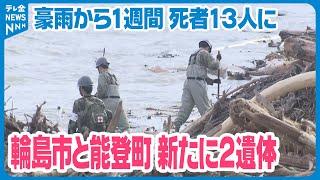 テレ金
NEWS
NNN

豪雨から1週間 死者13人に

輪島市と能登町 新たに2遺体